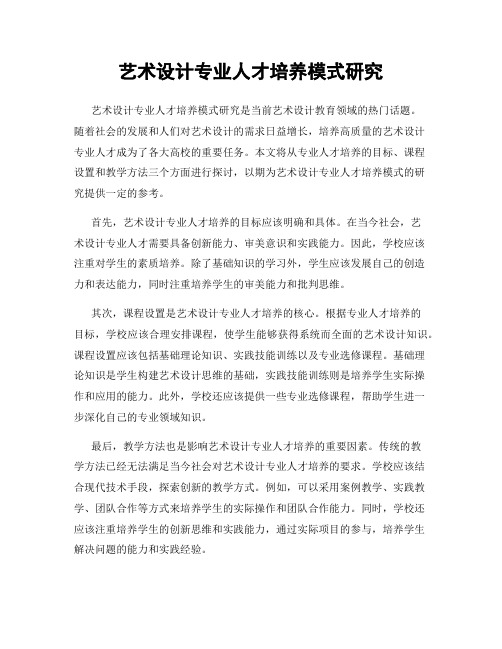 艺术设计专业人才培养模式研究

艺术设计专业人才培养模式研究是当前艺术设计教育领域的热门话题。随着社会的发展和人们对艺术设计的需求日益增长，培养高质量的艺术设计专业人才成为了各大高校的重要任务。本文将从专业人才培养的目标、课程设置和教学方法三个方面进行探讨，以期为艺术设计专业人才培养模式的研究提供一定的参考。

首先，艺术设计专业人才培养的目标应该明确和具体。在当今社会，艺术设计专业人才需要具备创新能力、审美意识和实践能力。因此，学校应该注重对学生的素质培养。除了基础知识的学习外，学生应该发展自己的创造力和表达能力，同时注重培养学生的审美能力和批判思维。

其次，课程设置是艺术设计专业人才培养的核心。根据专业人才培养的目标，学校应该合理安排课程，使学生能够获得系统而全面的艺术设计知识。课程设置应该包括基础理论知识、实践技能训练以及专业选修课程。基础理论知识是学生构建艺术设计思维的基础，实践技能训练则是培养学生实际操作和应用的能力。此外，学校还应该提供一些专业选修课程，帮助学生进一步深化自己的专业领域知识。

最后，教学方法也是影响艺术设计专业人才培养的重要因素。传统的教学方法已经无法满足当今社会对艺术设计专业人才培养的要求。学校应该结合现代技术手段，探索创新的教学方式。例如，可以采用案例教学、实践教学、团队合作等方式来培养学生的实际操作和团队合作能力。同时，学校还应该注重培养学生的创新思维和实践能力，通过实际项目的参与，培养学生解决问题的能力和实践经验。